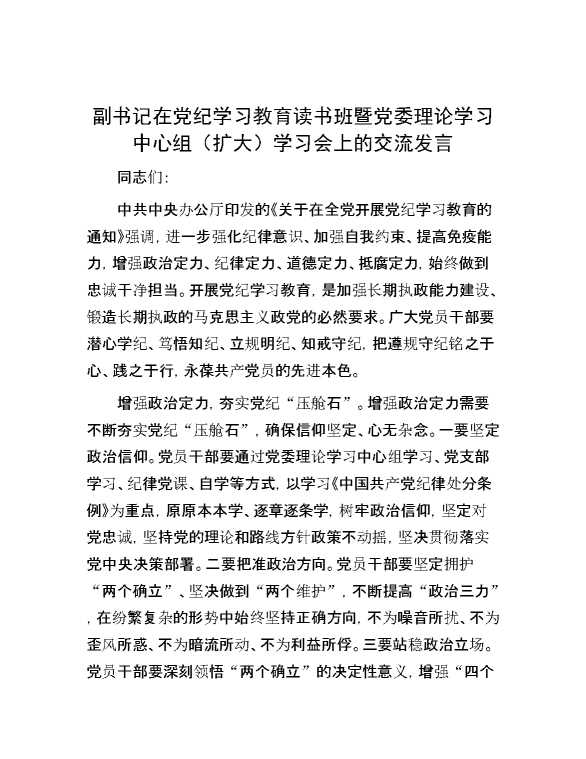 副书记在党纪学习教育读书班暨党委理论学习中心组（扩大）学习会上的交流发言

同志们：

中共中央办公厅印发的《关于在全党开展党纪学习教育的通知》强调，进一步强化纪律意识、加强自我约束、提高免疫能力，增强政治定力、纪律定力、道德定力、抵腐定力，始终做到忠诚干净担当。开展党纪学习教育，是加强长期执政能力建设、锻造长期执政的马克思主义政党的必然要求。广大党员干部要潜心学纪、笃悟知纪、立规明纪、知戒守纪，把遵规守纪铭之于心、践之于行，永葆共产党员的先进本色。

增强政治定力，夯实党纪“压舱石”。增强政治定力需要不断夯实党纪“压舱石”，确保信仰坚定、心无杂念。一要坚定政治信仰。党员干部要通过党委理论学习中心组学习、党支部学习、纪律党课、自学等方式，以学习《中国共产党纪律处分条例》为重点，原原本本学、逐章逐条学，树牢政治信仰，坚定对党忠诚，坚持党的理论和路线方针政策不动摇，坚决贯彻落实党中央决策部署。二要把准政治方向。党员干部要坚定拥护“两个确立”、坚决做到“两个维护”，不断提高“政治三力”，在纷繁复杂的形势中始终坚持正确方向，不为噪音所扰、不为歪风所惑、不为暗流所动、不为利益所俘。三要站稳政治立场。党员干部要深刻领悟“两个确立”的决定性意义，增强“四个